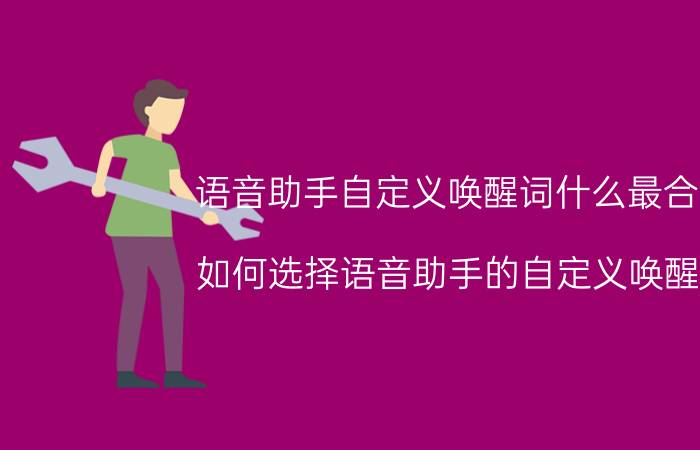 语音助手自定义唤醒词什么最合

如何选择语音助手的自定义唤醒